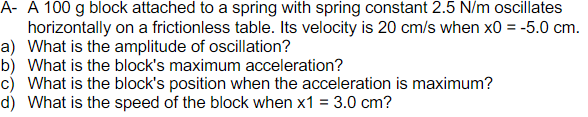 A- A 100 g block attached to a spring with spring constant 2.5 N/m oscillates horizontally on a frictionless table. Its velocity is 20 cm/s when x0 = -5.0 cm.
a) What is the amplitude of oscillation?
b) What is the block's maximum acceleration?
c) What is the block's position when the acceleration is maximum?
d) What is the speed of the block when x1 = 3.0 cm?